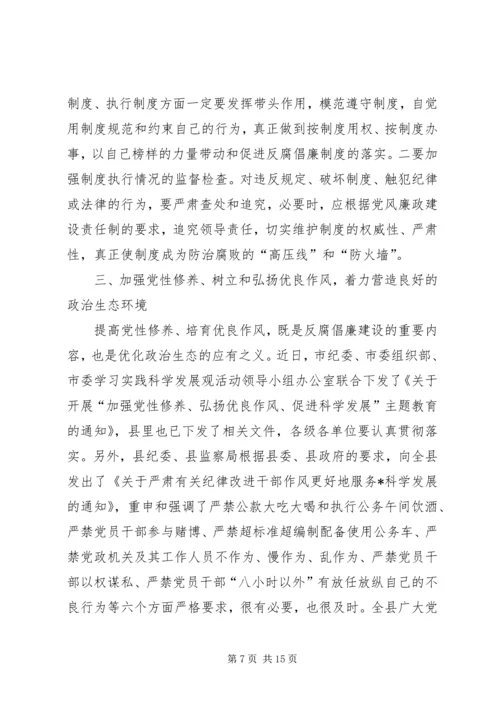 制度、执行制度方面一定要发挥带头作用，模范遵守制度，自觉用制度规范和约束自己的行为，真正做到按制度用权、按制度办事，以自己榜样的力量带动和促进反腐倡廉制度的落实。二要加强制度执行情况的监督检查。对违反规定、破坏制度、触犯纪律或法律的行为，要严肃查处和追究，必要时，应根据党风廉政建设责任制的要求，追究领导责任，切实维护制度的权威性、严肃性，真正使制度成为防治腐败的“高压线”和“防火墙”。

三、加强党性修养、树立和弘扬优良作风，着力营造良好的政治生态环境

提高党性修养、培育优良作风，既是反腐倡廉建设的重要内容，也是优化政治生态的应有之义。近日，市纪委、市委组织部、市委学习实践科学发展观活动领导小组办公室联合下发了《关于开展“加强党性修养、弘扬优良作风、促进科学发展”主题教育的通知》，县里也已下发了相关文件，各级各单位要认真贯彻落实。另外，县纪委、县监察局根据县委、县政府的要求，向全县发出了《关于严肃有关纪律改进干部作风更好地服务*科学发展的通知》，重申和强调了严禁公款大吃大喝和执行公务午间饮酒、严禁党员干部参与赌博、严禁超标准超编制配备使用公务车、严禁党政机关及其工作人员不作为、慢作为、乱作为、严禁党员干部以权谋私、严禁党员干部“八小时以外”有放任放纵自己的不良行为等六个方面严格要求，很有必要，也很及时。全县广大党

第 7 页 共 15 页